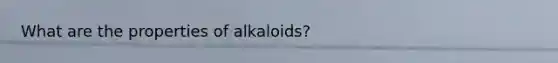 What are the properties of alkaloids?